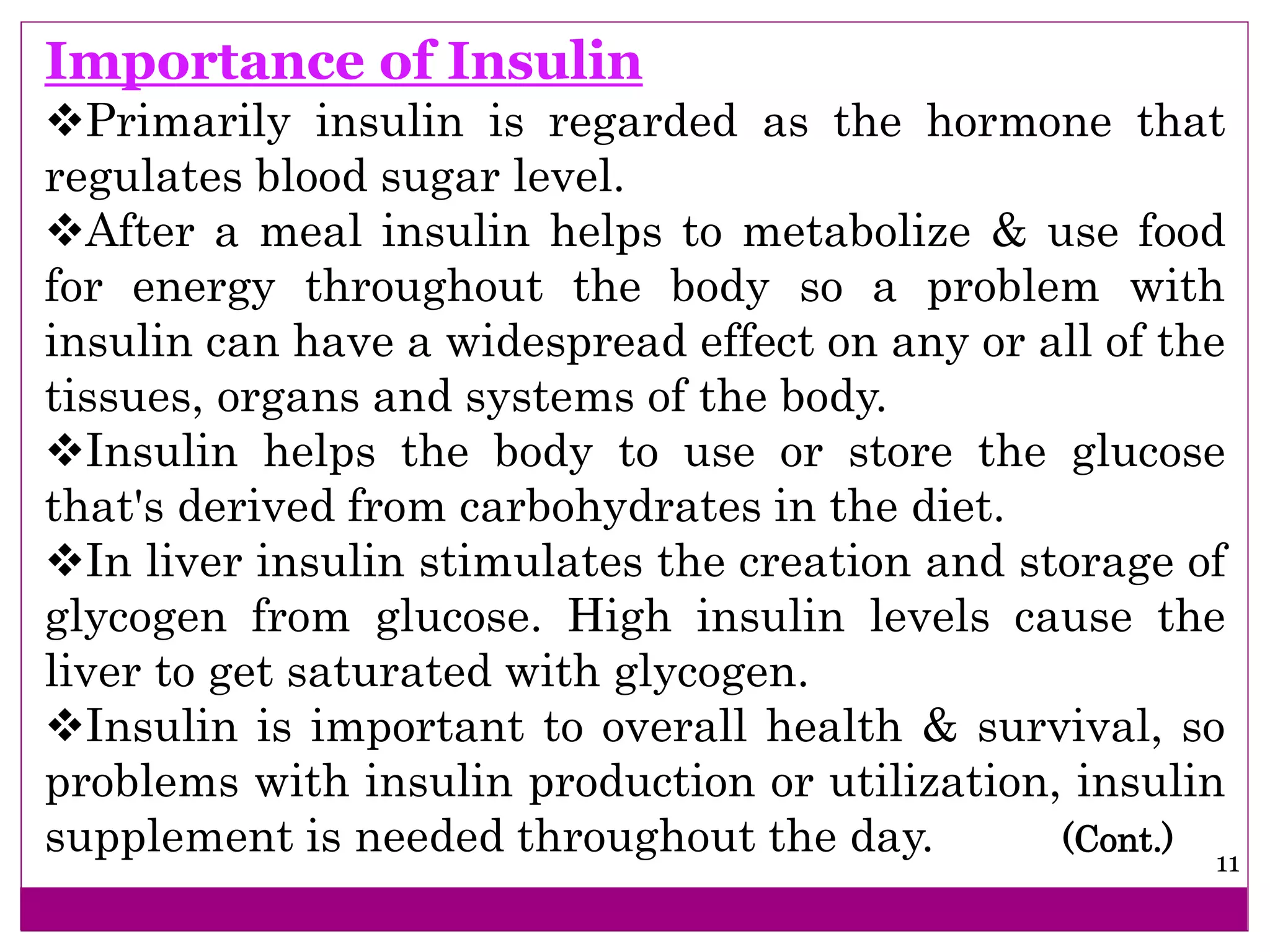 Importance of Insulin

❖Primarily insulin is regarded as the hormone that regulates blood sugar level.

❖After a meal insulin helps to metabolize & use food for energy throughout the body so a problem with insulin can have a widespread effect on any or all of the tissues, organs and systems of the body.

❖Insulin helps the body to use or store the glucose that's derived from carbohydrates in the diet.

❖In liver insulin stimulates the creation and storage of glycogen from glucose. High insulin levels cause the liver to get saturated with glycogen.

❖Insulin is important to overall health & survival, so problems with insulin production or utilization, insulin supplement is needed throughout the day. (Cont.)

11